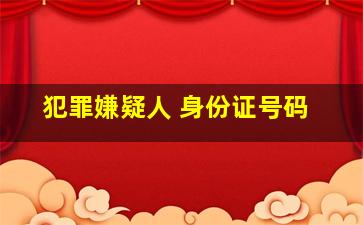 犯罪嫌疑人 身份证号码